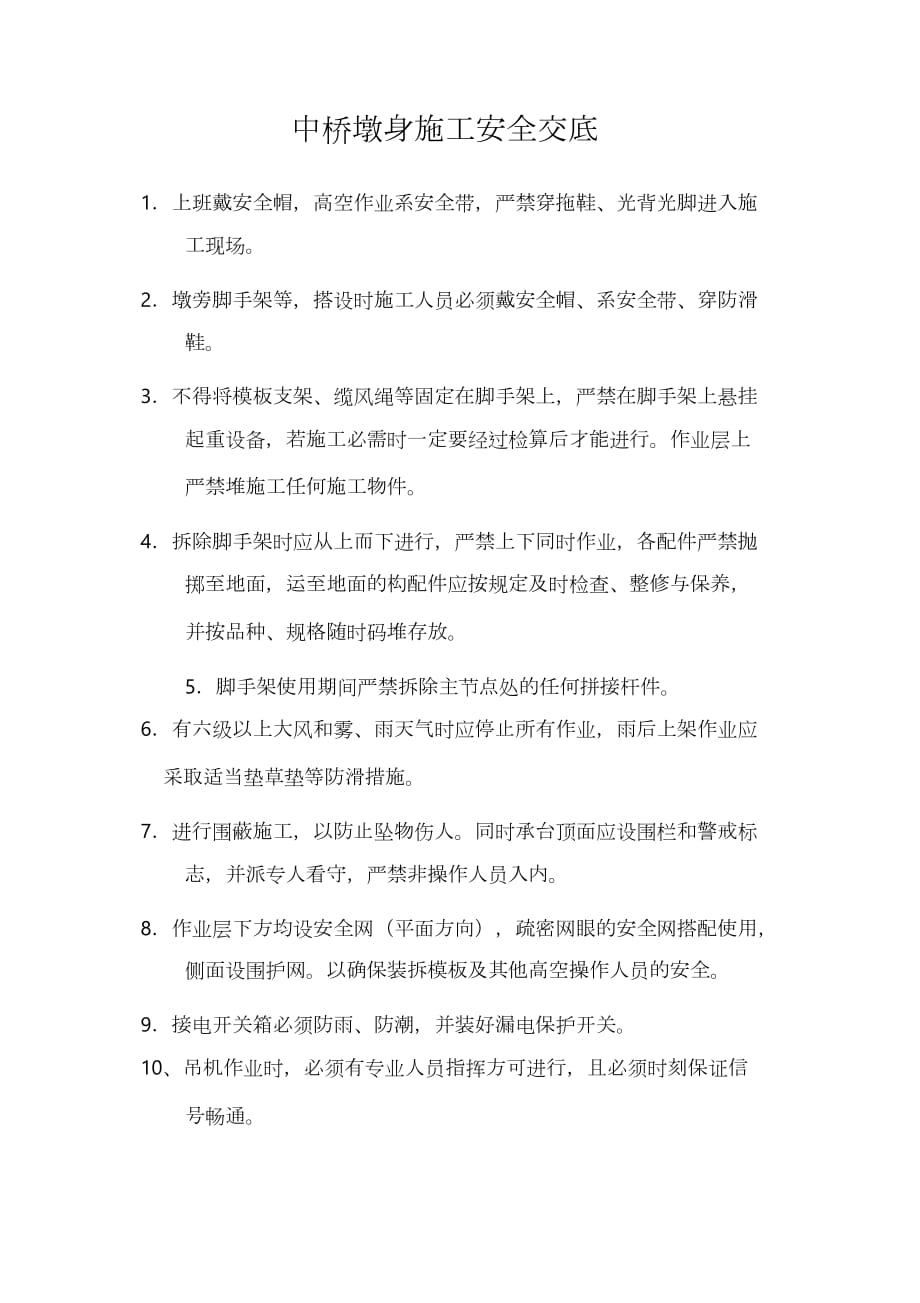 中桥墩身施工安全交底

1. 上班戴安全帽，高空作业系安全带，严禁穿拖鞋、光背光脚进入施工现场。

2. 墩旁脚手架等，搭设时施工人员必须戴安全帽、系安全带、穿防滑鞋。

3. 不得将模板支架、缆风绳等固定在脚手架上，严禁在脚手架上悬挂起重设备，若施工必需时一定要经过检算后才能进行。作业层上严禁堆施工任何施工物件。

4. 拆除脚手架时应从上而下进行，严禁上下同时作业，各配件严禁抛掷至地面，运至地面的构配件应按规定及时检查、整修与保养，并按品种、规格随时码堆存放。

5. 脚手架使用期间严禁拆除主节点处的任何拼接杆件。

6. 有六级以上大风和雾、雨天气时应停止所有作业，雨后上架作业应采取适当垫草垫等防滑措施。

7. 进行围蔽施工，以防止坠物伤人。同时承台顶面应设围栏和警戒标志，并派专人看守，严禁非操作人员入内。

8. 作业层下方均设安全网（平面方向），疏密网眼的安全网搭配使用，侧面设围护网。以确保装拆模板及其他高空操作人员的安全。

9. 接电开关箱必须防雨、防潮，并装好漏电保护开关。

10、吊机作业时，必须有专业人员指挥方可进行，且必须时刻保证信号畅通。